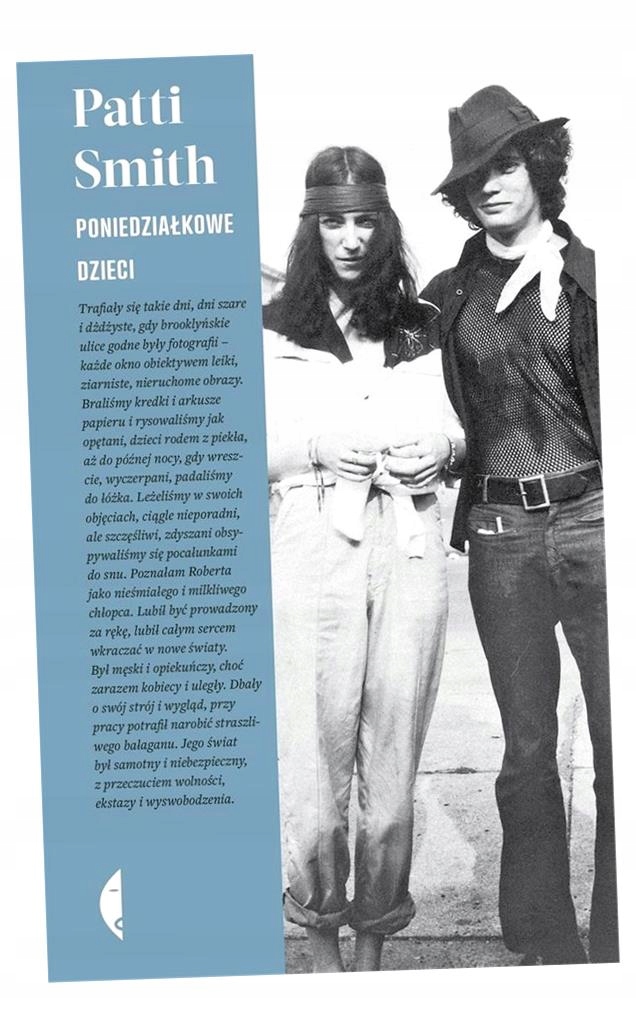 Patti Smith

PONIEDZIAŁKOWE DZIECI

Trafiały się takie dni, dni szare i dżdżyste, gdy brooklyńskie ulice godne były fotografii – każde okno obiektywem leiki, ziarniste, nieruchome obrazy. Braliśmy kredki i arkusze papieru i rysowaliśmy jak opętani, dzieci rodem z piekła, aż do późnej nocy, gdy wreszcie, wyczerpani, padaliśmy do łóżka. Leżeliśmy w swoich objęciach, ciągle nieporadni, ale szczęśliwi, zdyszani obsypywaliśmy się pocałunkami do snu. Poznałam Roberta jako nieśmiałego i milkliwego chłopca. Lubił być prowadzony za rękę, lubił całym sercem wkraczać w nowe światy. Był męski i opiekuńczy, choć zarazem kobiecy i uległy. Dbały o swój strój i wygląd, przy pracy potrafił narobić straszliwego bałaganu. Jego świat był samotny i niebezpieczny, z przeczuciem wolności, ekstazy i wyswobodzenia.